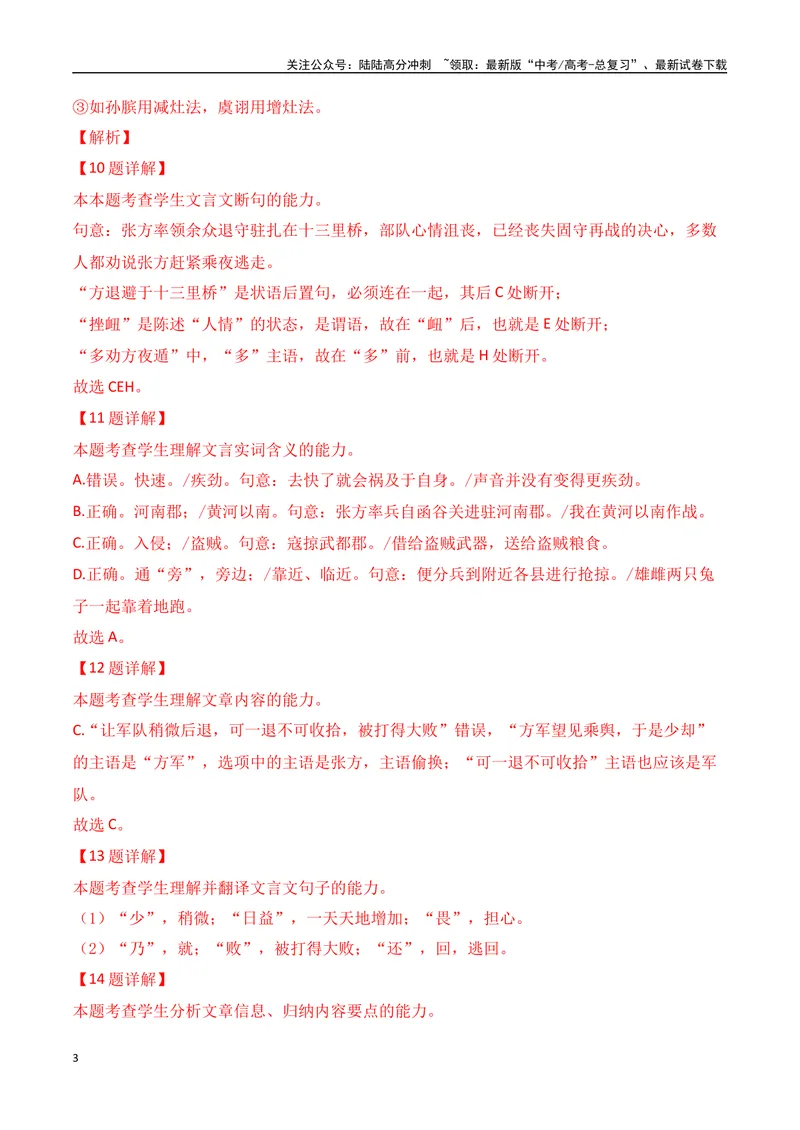 关注公众号：陆陆高分冲刺 ~领取：最新版“中考/高考-总复习”、最新试卷下载

③如孙膑用减灶法，虞诩用增灶法。

【解析】

【10题详解】

本本题考查学生文言文断句的能力。

句意：张方率领余众退守驻扎在十三里桥，部队心情沮丧，已经丧失固守再战的决心，多数人都劝说张方赶紧乘夜逃走。

“方退避于十三里桥”是状语后置句，必须连在一起，其后C处断开；

“挫衄”是陈述“人情”的状态，是谓语，故在“衄”后，也就是E处断开；

“多劝方夜遁”中，“多”主语，故在“多”前，也就是H处断开。

故选CEH。

【11题详解】

本题考查学生理解文言实词含义的能力。

A.错误。快速。/疾劲。句意：去快了就会祸及于自身。/声音并没有变得更疾劲。

B.正确。河南郡；/黄河以南。句意：张方率兵自函谷关进驻河南郡。/我在黄河以南作战。

C.正确。入侵；/盗贼。句意：寇掠武都郡。/借给盗贼武器，送给盗贼粮食。

D.正确。通“旁”，旁边；/靠近、临近。句意：便分兵到附近各县进行抢掠。/雄雌两只兔子一起靠着地跑。

故选A。

【12题详解】

本题考查学生理解文章内容的能力。

C.“让军队稍微后退，可一退不可收拾，被打得大败”错误，“方军望见乘舆，于是少却”的主语是“方军”，选项中的主语是张方，主语偷换；“可一退不可收拾”主语也应该是军队。

故选C。

【13题详解】

本题考查学生理解并翻译文言文句子的能力。

（1）“少”，稍微；“日益”，一天天地增加；“畏”，担心。

（2）“乃”，就；“败”，被打得大败；“还”，回，逃回。

【14题详解】

本题考查学生分析文章信息、归纳内容要点的能力。

3